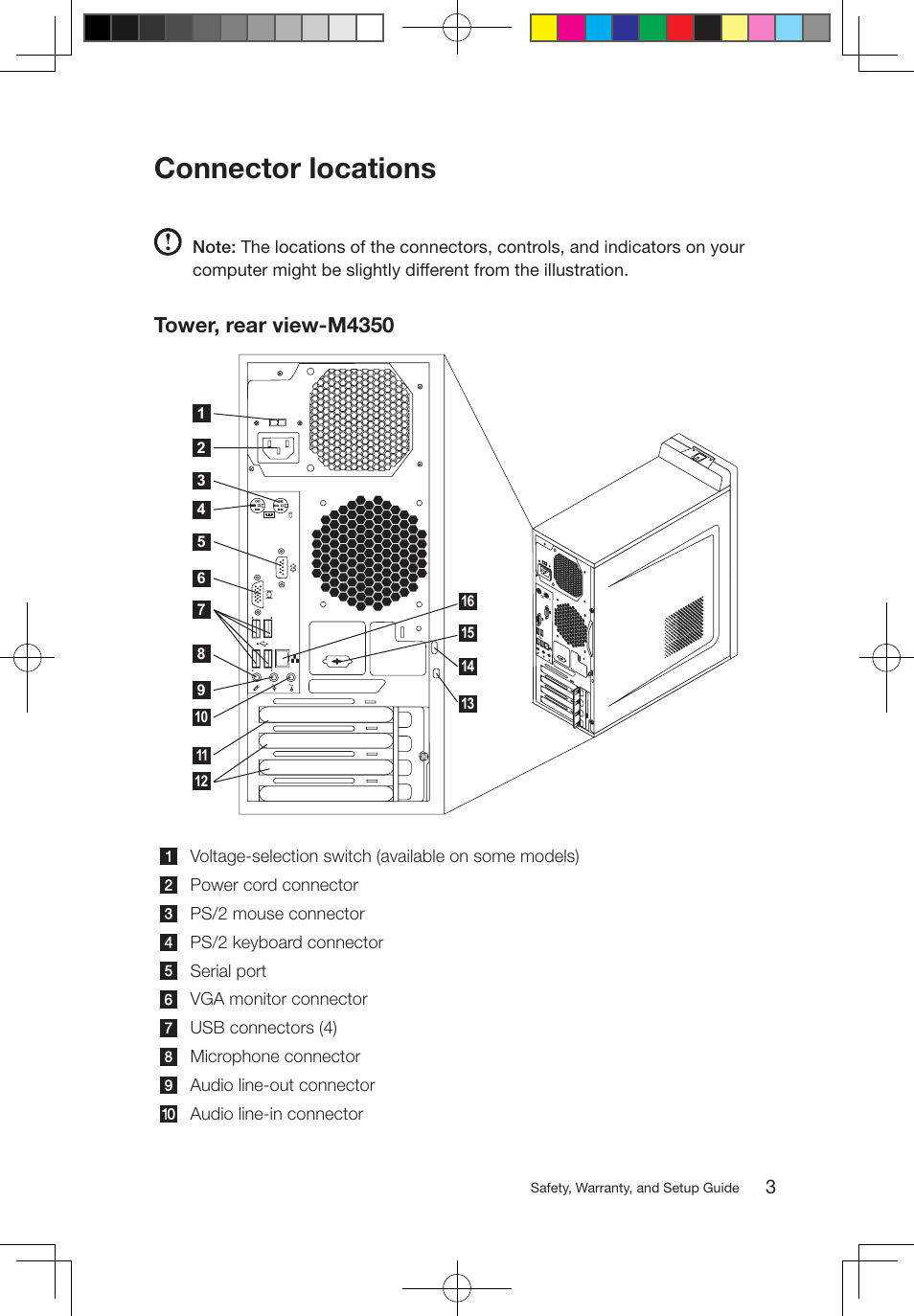 Connector locations

Note: The locations of the connectors, controls, and indicators on your computer might be slightly different from the illustration.

Tower, rear view-M4350

1
2
3
4
5
6
7
8
9
10
11
12
16
15
14
13

1 Voltage-selection switch (available on some models)
2 Power cord connector
3 PS/2 mouse connector
4 PS/2 keyboard connector
5 Serial port
6 VGA monitor connector
7 USB connectors (4)
8 Microphone connector
9 Audio line-out connector
10 Audio line-in connector

Safety, Warranty, and Setup Guide 3